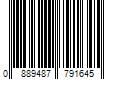 0 889487 791645